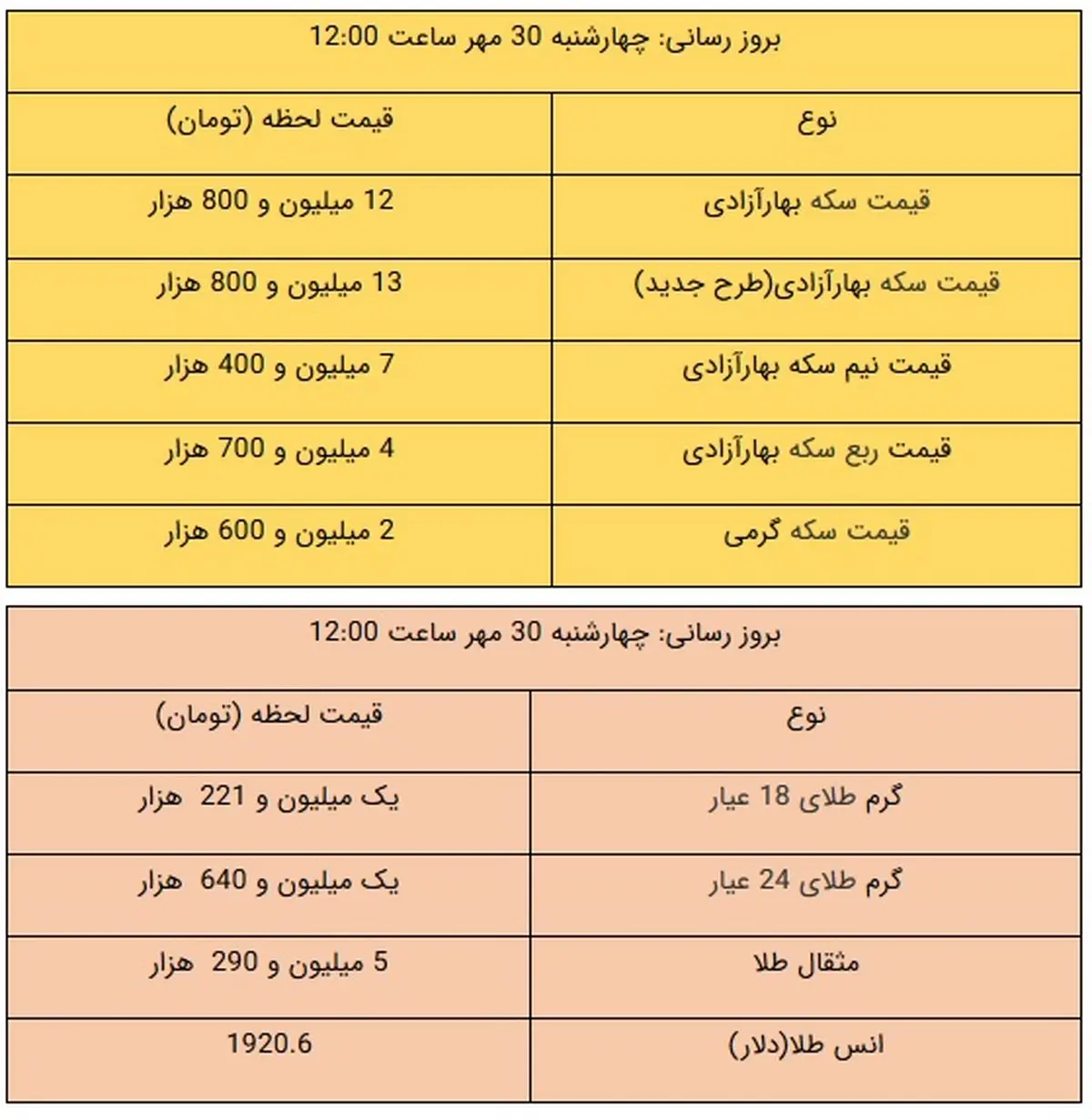 بروز رسانی: چهارشنبه 30 مهر ساعت 12:00

| نوع | قیمت لحظه (تومان) |
|---|---|
| قیمت سکه بهارآزادی | 12 میلیون و 800 هزار |
| قیمت سکه بهارآزادی(طرح جدید) | 13 میلیون و 800 هزار |
| قیمت نیم سکه بهارآزادی | 7 میلیون و 400 هزار |
| قیمت ربع سکه بهارآزادی | 4 میلیون و 700 هزار |
| قیمت سکه گرمی | 2 میلیون و 600 هزار |

بروز رسانی: چهارشنبه 30 مهر ساعت 12:00

| نوع | قیمت لحظه (تومان) |
|---|---|
| گرم طلای 18 عیار | یک میلیون و 221 هزار |
| گرم طلای 24 عیار | یک میلیون و 640 هزار |
| مثقال طلا | 5 میلیون و 290 هزار |
| انس طلا(دلار) | 1920.6 |